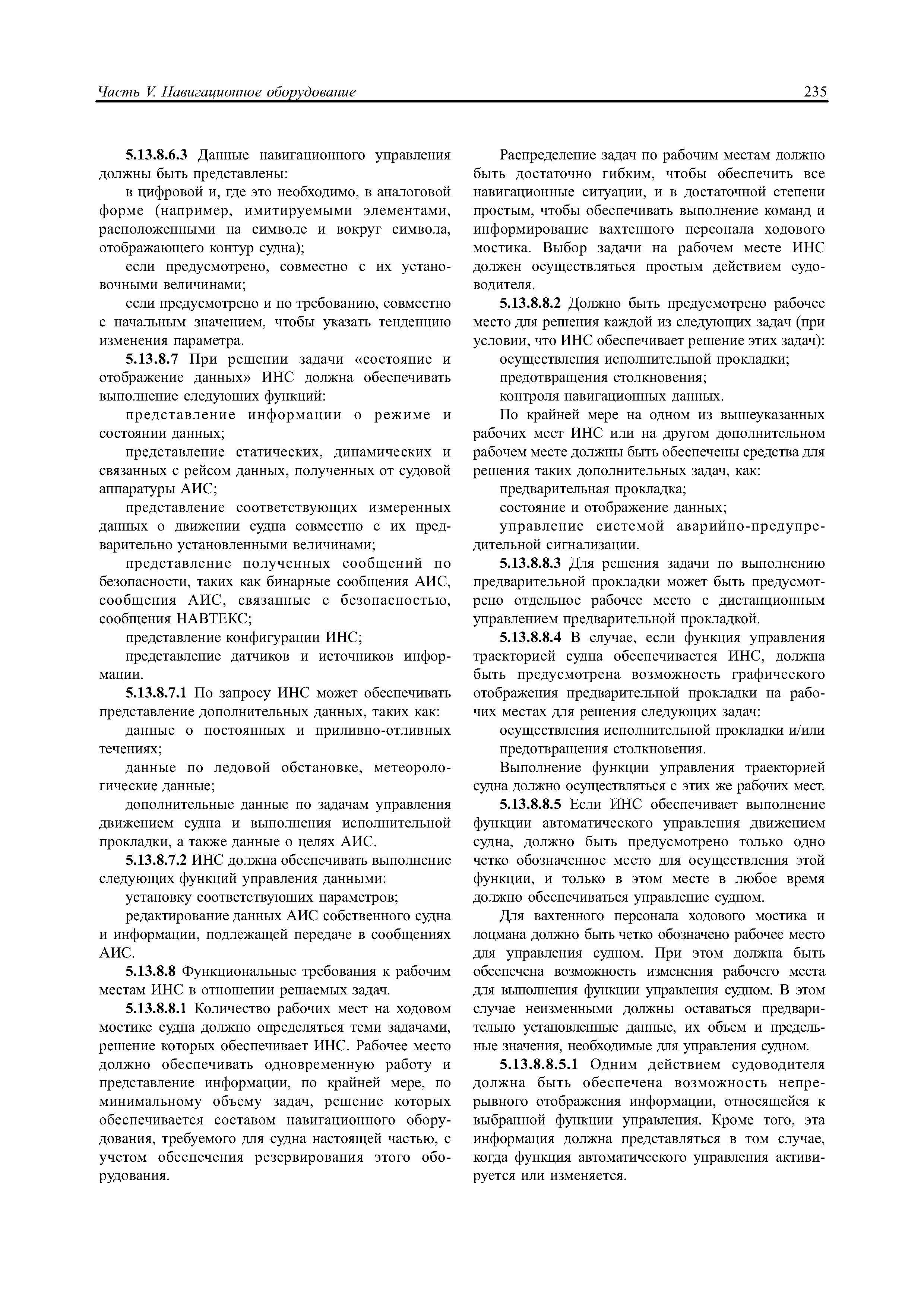 Часть V. Навигационное оборудование 235

5.13.8.6.3 Данные навигационного управления должны быть представлены:

в цифровой и, где это необходимо, в аналоговой форме (например, имитируемыми элементами, расположенными на символе и вокруг символа, отображающего контур судна);

если предусмотрено, совместно с их установочными величинами;

если предусмотрено и по требованию, совместно с начальным значением, чтобы указать тенденцию изменения параметра.

5.13.8.7 При решении задачи «состояние и отображение данных» ИНС должна обеспечивать выполнение следующих функций:

представление информации о режиме и состоянии данных;

представление статических, динамических и связанных с рейсом данных, полученных от судовой аппаратуры АИС;

представление соответствующих измеренных данных о движении судна совместно с их предварительно установленными величинами;

представление полученных сообщений по безопасности, таких как бинарные сообщения АИС, сообщения АИС, связанные с безопасностью, сообщения НАВТЕКС;

представление конфигурации ИНС;

представление датчиков и источников информации.

5.13.8.7.1 По запросу ИНС может обеспечивать представление дополнительных данных, таких как:

данные о постоянных и приливно-отливных течениях;

данные по ледовой обстановке, метеорологические данные;

дополнительные данные по задачам управления движением судна и выполнения исполнительной прокладки, а также данные о целях АИС.

5.13.8.7.2 ИНС должна обеспечивать выполнение следующих функций управления данными:

установку соответствующих параметров;

редактирование данных АИС собственного судна и информации, подлежащей передаче в сообщениях АИС.

5.13.8.8 Функциональные требования к рабочим местам ИНС в отношении решаемых задач.

5.13.8.8.1 Количество рабочих мест на ходовом мостике судна должно определяться теми задачами, решение которых обеспечивает ИНС. Рабочее место должно обеспечивать одновременную работу и представление информации, по крайней мере, по минимальному объему задач, решение которых обеспечивается составом навигационного оборудования, требуемого для судна настоящей частью, с учетом обеспечения резервирования этого оборудования.

Распределение задач по рабочим местам должно быть достаточно гибким, чтобы обеспечить все навигационные ситуации, и в достаточной степени простым, чтобы обеспечивать выполнение команд и информирование вахтенного персонала ходового мостика. Выбор задачи на рабочем месте ИНС должен осуществляться простым действием судоводителя.

5.13.8.8.2 Должно быть предусмотрено рабочее место для решения каждой из следующих задач (при условии, что ИНС обеспечивает решение этих задач):

осуществления исполнительной прокладки;

предотвращения столкновения;

контроля навигационных данных.

По крайней мере на одном из вышеуказанных рабочих мест ИНС или на другом дополнительном рабочем месте должны быть обеспечены средства для решения таких дополнительных задач, как:

предварительная прокладка;

состояние и отображение данных;

управление системой аварийно-предупредительной сигнализации.

5.13.8.8.3 Для решения задачи по выполнению предварительной прокладки может быть предусмотрено отдельное рабочее место с дистанционным управлением предварительной прокладкой.

5.13.8.8.4 В случае, если функция управления траекторией судна обеспечивается ИНС, должна быть предусмотрена возможность графического отображения предварительной прокладки на рабочих местах для решения следующих задач:

осуществления исполнительной прокладки и/или

предотвращения столкновения.

Выполнение функции управления траекторией судна должно осуществляться с этих же рабочих мест.

5.13.8.8.5 Если ИНС обеспечивает выполнение функции автоматического управления движением судна, должно быть предусмотрено только одно четко обозначенное место для осуществления этой функции, и только в этом месте в любое время должно обеспечиваться управление судном.

Для вахтенного персонала ходового мостика и лоцмана должно быть четко обозначено рабочее место для управления судном. При этом должна быть обеспечена возможность изменения рабочего места для выполнения функции управления судном. В этом случае неизменными должны оставаться предварительно установленные данные, их объем и предельные значения, необходимые для управления судном.

5.13.8.8.5.1 Одним действием судоводителя должна быть обеспечена возможность непрерывного отображения информации, относящейся к выбранной функции управления. Кроме того, эта информация должна представляться в том случае, когда функция автоматического управления активируется или изменяется.